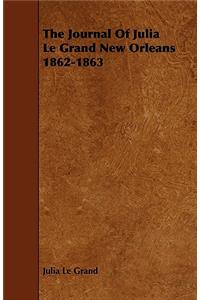 The Journal Of Julia Le Grand New Orleans 1862-1863

Julia Le Grand